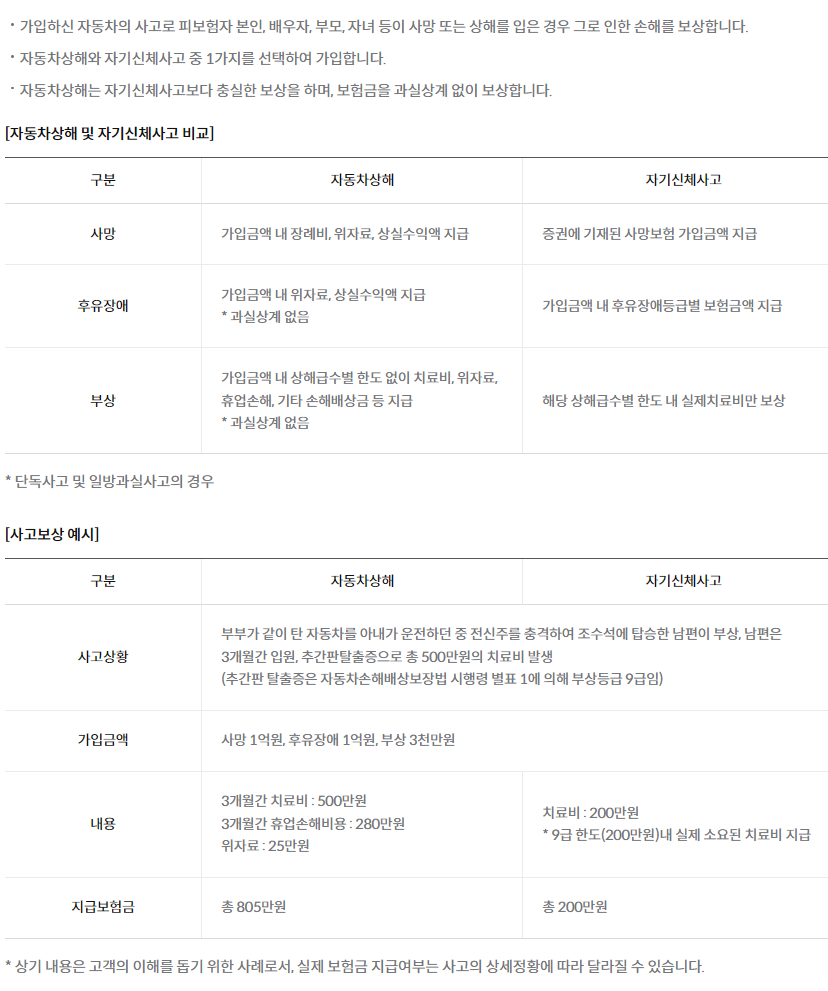 • 가입하신 자동차의 사고로 피보험자 본인, 배우자, 부모, 자녀 등이 사망 또는 상해를 입은 경우 그로 인한 손해를 보상합니다.
• 자동차상해와 자기신체사고 중 1가지를 선택하여 가입합니다.
• 자동차상해는 자기신체사고보다 충실한 보상을 하며, 보험금을 과실상계 없이 보상합니다.

[자동차상해 및 자기신체사고 비교]

| 구분 | 자동차상해 | 자기신체사고 |
|---|---|---|
| 사망 | 가입금액 내 장례비, 위자료, 상실수익액 지급 | 증권에 기재된 사망보험 가입금액 지급 |
| 후유장애 | 가입금액 내 위자료, 상실수익액 지급 * 과실상계 없음 | 가입금액 내 후유장애등급별 보험금액 지급 |
| 부상 | 가입금액 내 상해급수별 한도 없이 치료비, 위자료, 휴업손해, 기타 손해배상금 등 지급 * 과실상계 없음 | 해당 상해급수별 한도 내 실제치료비만 보상 |

* 단독사고 및 일방과실사고의 경우

[사고보상 예시]

| 구분 | 자동차상해 | 자기신체사고 |
|---|---|---|
| 사고상황 | 부부가 같이 탄 자동차를 아내가 운전하던 중 전신주를 충격하여 조수석에 탑승한 남편이 부상, 남편은 3개월간 입원, 추간판탈출증으로 총 500만원의 치료비 발생 (추간판 탈출증은 자동차손해배상보장법 시행령 별표 1에 의해 부상등급 9급임) | |
| 가입금액 | 사망 1억원, 후유장애 1억원, 부상 3천만원 | |
| 내용 | 3개월간 치료비 : 500만원 3개월간 휴업손해비용 : 280만원 위자료 : 25만원 | 치료비 : 200만원 * 9급 한도(200만원)내 실제 소요된 치료비 지급 |
| 지급보험금 | 총 805만원 | 총 200만원 |

* 상기 내용은 고객의 이해를 돕기 위한 사례로서, 실제 보험금 지급여부는 사고의 상세정황에 따라 달라질 수 있습니다.